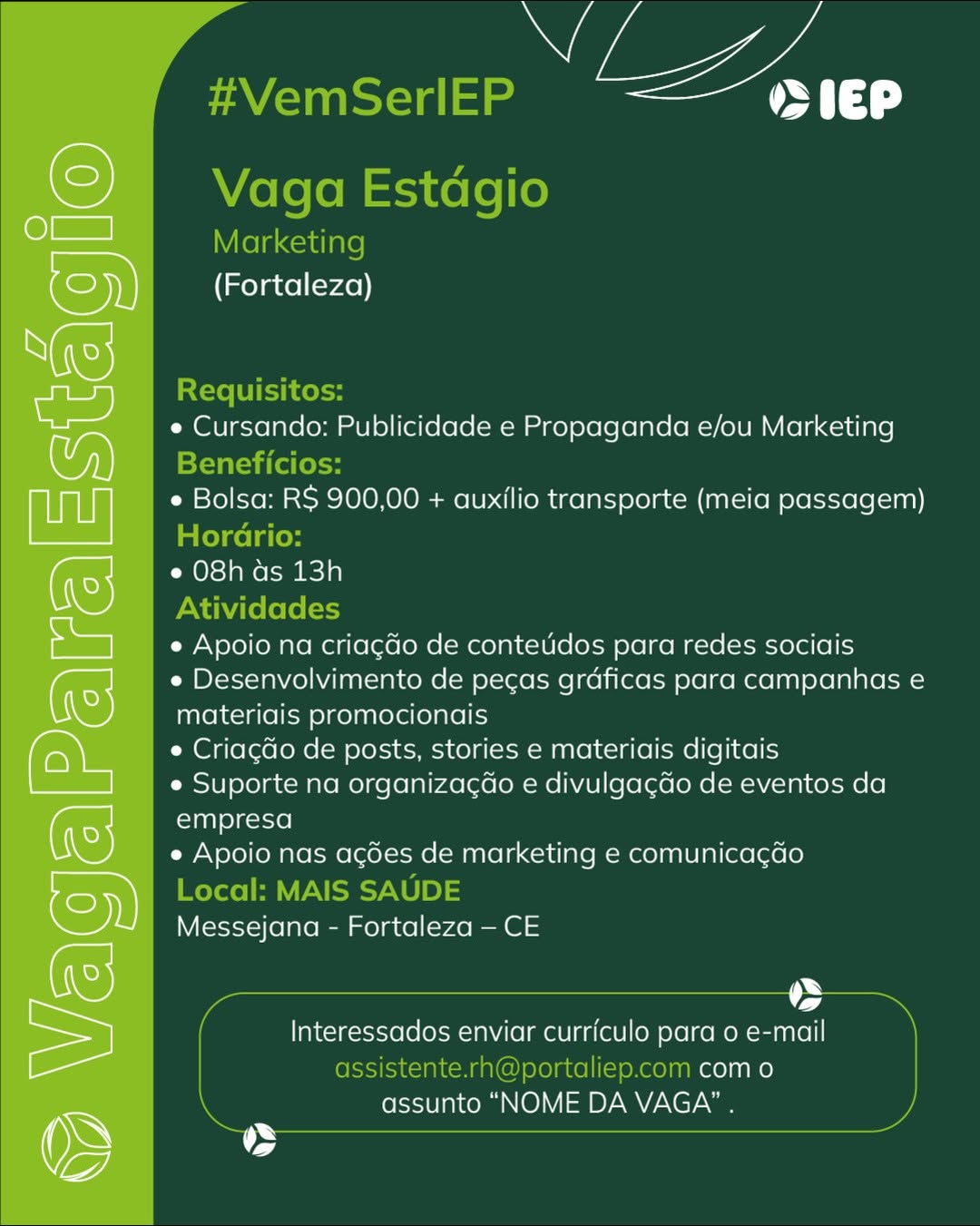 VagaParaEstágio

#VemSerIEP

IEP

Vaga Estágio
Marketing
(Fortaleza)

Requisitos:
• Cursando: Publicidade e Propaganda e/ou Marketing
Benefícios:
• Bolsa: R$ 900,00 + auxílio transporte (meia passagem)
Horário:
• 08h às 13h
Atividades
• Apoio na criação de conteúdos para redes sociais
• Desenvolvimento de peças gráficas para campanhas e materiais promocionais
• Criação de posts, stories e materiais digitais
• Suporte na organização e divulgação de eventos da empresa
• Apoio nas ações de marketing e comunicação
Local: MAIS SAÚDE
Messejana - Fortaleza – CE

Interessados enviar currículo para o e-mail assistente.rh@portaliep.com com o assunto “NOME DA VAGA” .